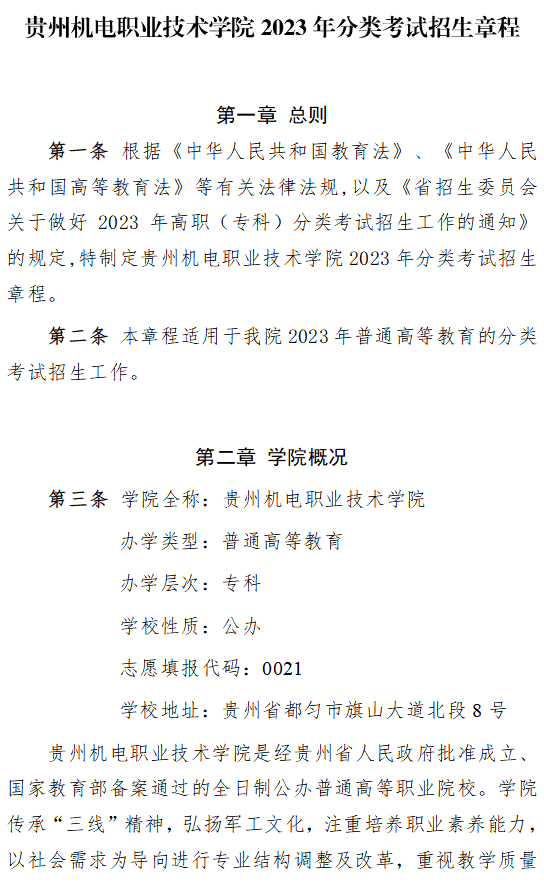 贵州机电职业技术学院2023年分类考试招生章程

第一章 总则

第一条 根据《中华人民共和国教育法》、《中华人民共和国高等教育法》等有关法律法规，以及《省招生委员会关于做好2023年高职（专科）分类考试招生工作的通知》的规定，特制定贵州机电职业技术学院2023年分类考试招生章程。

第二条 本章程适用于我院2023年普通高等教育的分类考试招生工作。

第二章 学院概况

第三条 学院全称：贵州机电职业技术学院

办学类型：普通高等教育

办学层次：专科

学校性质：公办

志愿填报代码：0021

学校地址：贵州省都匀市旗山大道北段8号

贵州机电职业技术学院是经贵州省人民政府批准成立、国家教育部备案通过的全日制公办普通高等职业院校。学院传承“三线”精神，弘扬军工文化，注重培养职业素养能力，以社会需求为导向进行专业结构调整及改革，重视教学质量